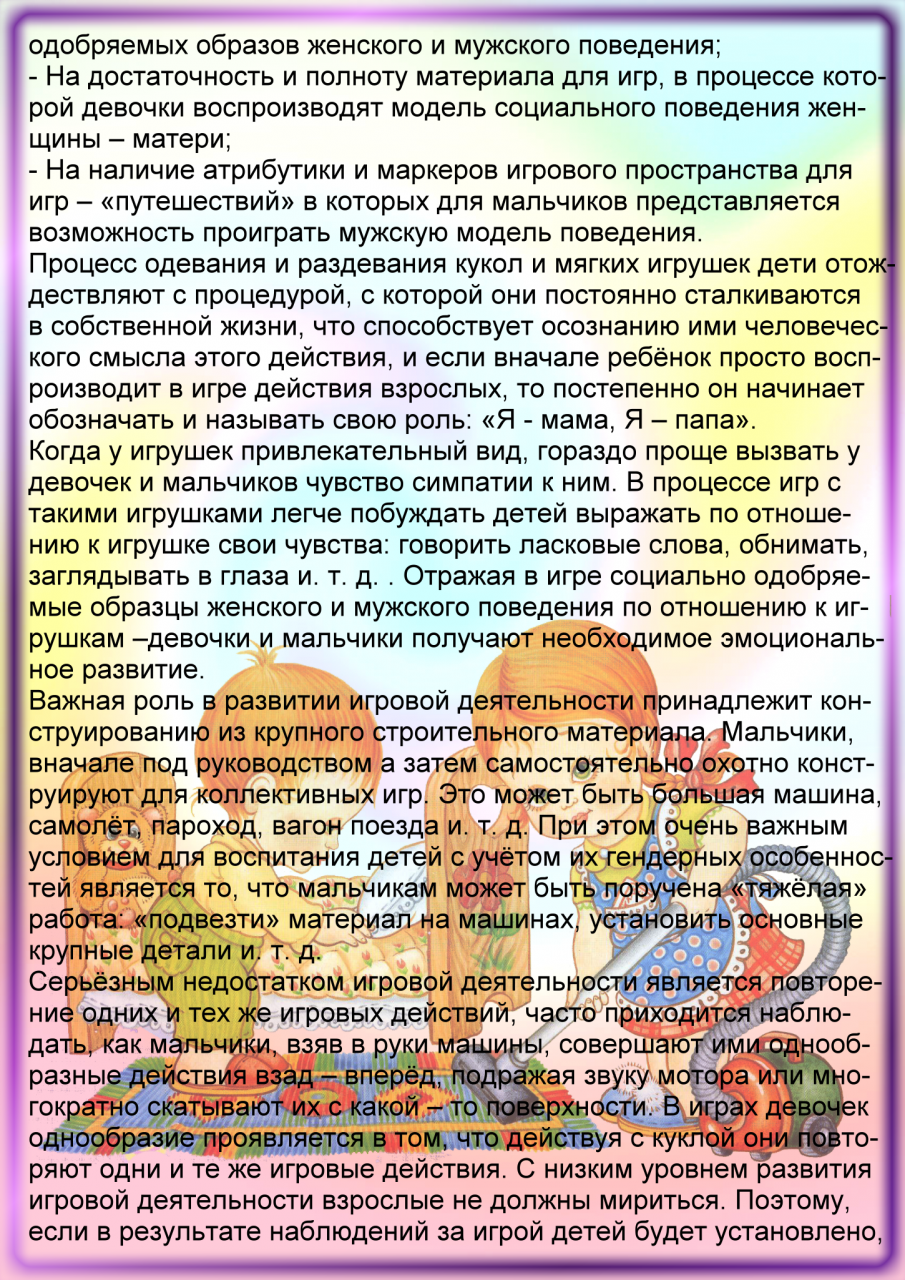 одобряемых образов женского и мужского поведения;

- На достаточность и полноту материала для игр, в процессе которой девочки воспроизводят модель социального поведения женщины – матери;

- На наличие атрибутики и маркеров игрового пространства для игр – «путешествий» в которых для мальчиков представляется возможность проиграть мужскую модель поведения.

Процесс одевания и раздевания кукол и мягких игрушек дети отождествляют с процедурой, с которой они постоянно сталкиваются в собственной жизни, что способствует осознанию ими человеческого смысла этого действия, и если вначале ребёнок просто воспроизводит в игре действия взрослых, то постепенно он начинает обозначать и называть свою роль: «Я - мама, Я – папа».

Когда у игрушек привлекательный вид, гораздо проще вызвать у девочек и мальчиков чувство симпатии к ним. В процессе игр с такими игрушками легче побуждать детей выражать по отношению к игрушке свои чувства: говорить ласковые слова, обнимать, заглядывать в глаза и. т. д. . Отражая в игре социально одобряемые образцы женского и мужского поведения по отношению к игрушкам –девочки и мальчики получают необходимое эмоциональное развитие.

Важная роль в развитии игровой деятельности принадлежит конструированию из крупного строительного материала. Мальчики, вначале под руководством а затем самостоятельно охотно конструируют для коллективных игр. Это может быть большая машина, самолёт, пароход, вагон поезда и. т. д. При этом очень важным условием для воспитания детей с учётом их гендерных особенностей является то, что мальчикам может быть поручена «тяжёлая» работа: «подвезти» материал на машинах, установить основные крупные детали и. т. д.

Серьёзным недостатком игровой деятельности является повторение одних и тех же игровых действий, часто приходится наблюдать, как мальчики, взяв в руки машины, совершают ими однообразные действия взад – вперёд, подражая звуку мотора или многократно скатывают их с какой – то поверхности. В играх девочек однообразие проявляется в том, что действуя с куклой они повторяют одни и те же игровые действия. С низким уровнем развития игровой деятельности взрослые не должны мириться. Поэтому, если в результате наблюдений за игрой детей будет установлено,